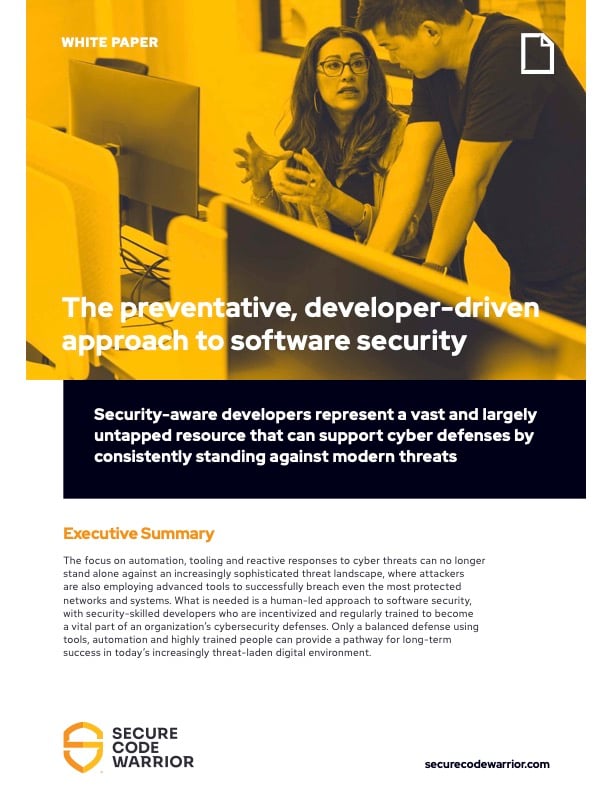 WHITE PAPER

The preventative, developer-driven approach to software security

Security-aware developers represent a vast and largely untapped resource that can support cyber defenses by consistently standing against modern threats

Executive Summary

The focus on automation, tooling and reactive responses to cyber threats can no longer stand alone against an increasingly sophisticated threat landscape, where attackers are also employing advanced tools to successfully breach even the most protected networks and systems. What is needed is a human-led approach to software security, with security-skilled developers who are incentivized and regularly trained to become a vital part of an organization's cybersecurity defenses. Only a balanced defense using tools, automation and highly trained people can provide a pathway for long-term success in today's increasingly threat-laden digital environment.

SECURE CODE WARRIOR

securecodewarrior.com